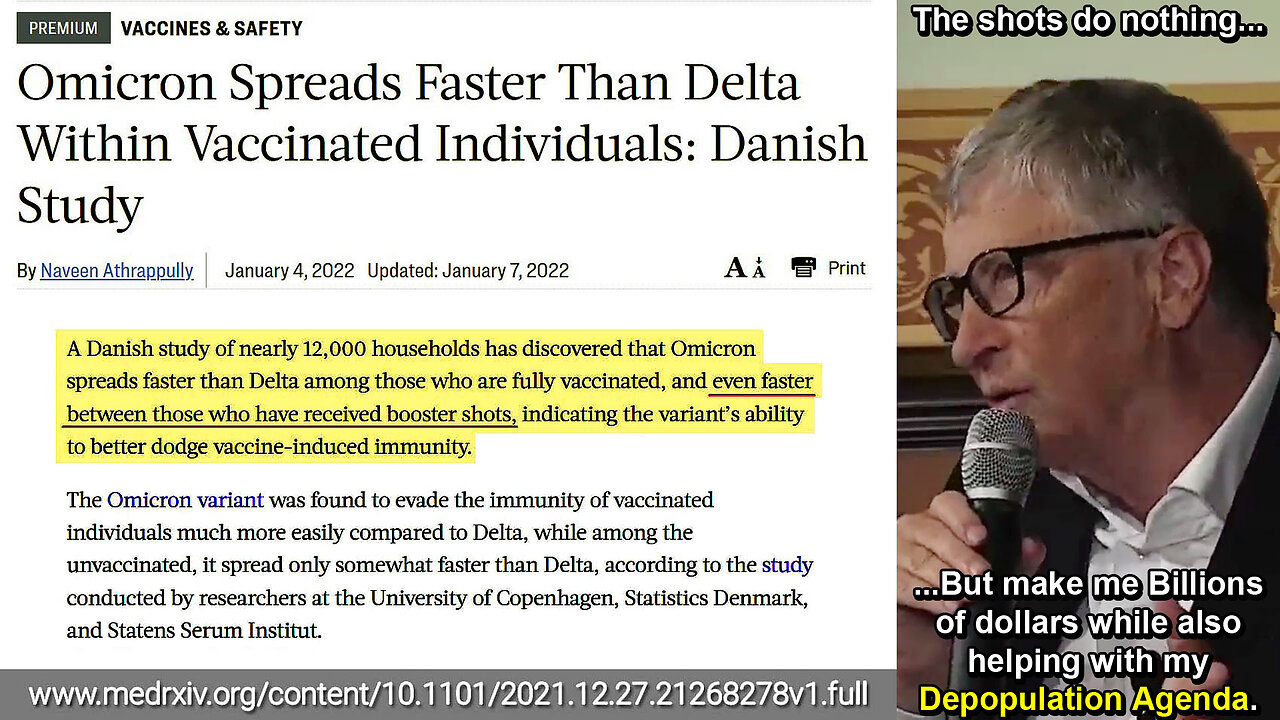 PREMIUM VACCINES & SAFETY

Omicron Spreads Faster Than Delta Within Vaccinated Individuals: Danish Study

By Naveen Athrappully | January 4, 2022 Updated: January 7, 2022

A A Print

A Danish study of nearly 12,000 households has discovered that Omicron spreads faster than Delta among those who are fully vaccinated, and even faster between those who have received booster shots, indicating the variant's ability to better dodge vaccine-induced immunity.

The Omicron variant was found to evade the immunity of vaccinated individuals much more easily compared to Delta, while among the unvaccinated, it spread only somewhat faster than Delta, according to the study conducted by researchers at the University of Copenhagen, Statistics Denmark, and Statens Serum Institut.

www.medrxiv.org/content/10.1101/2021.12.27.21268278v1.full

The shots do nothing...

...But make me Billions of dollars while also helping with my Depopulation Agenda.